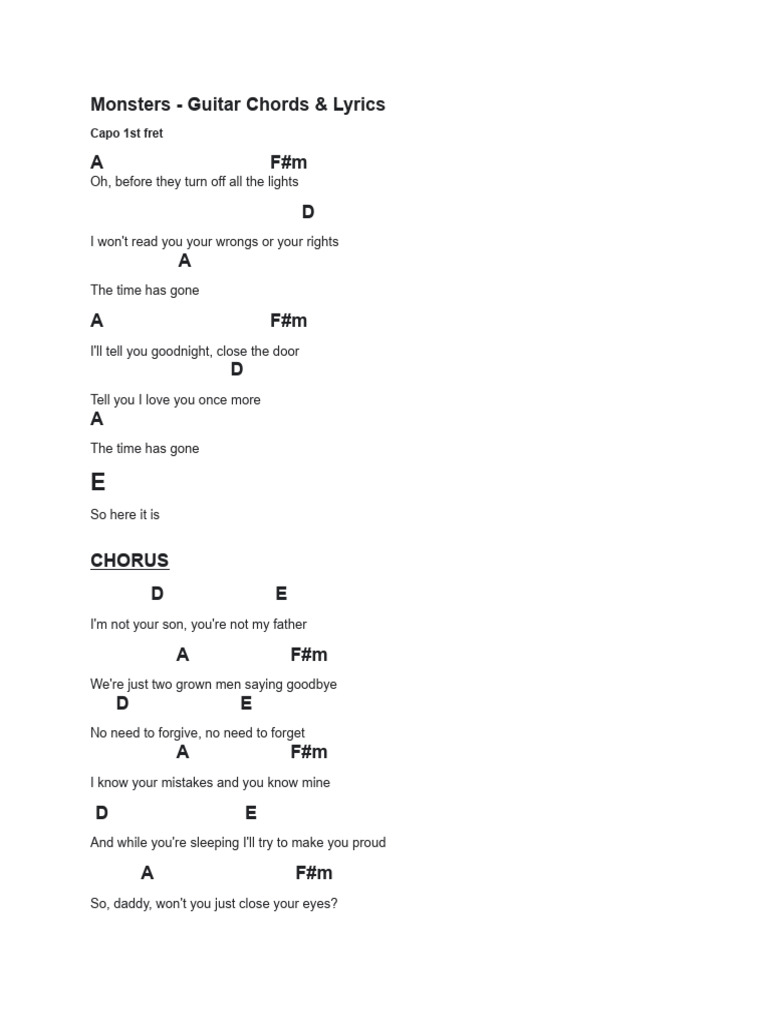 Monsters - Guitar Chords & Lyrics

Capo 1st fret

A F#m
Oh, before they turn off all the lights

D
I won't read you your wrongs or your rights

A
The time has gone

A F#m
I'll tell you goodnight, close the door

D
Tell you I love you once more

A
The time has gone

E
So here it is

CHORUS

D E
I'm not your son, you're not my father

A F#m
We're just two grown men saying goodbye

D E
No need to forgive, no need to forget

A F#m
I know your mistakes and you know mine

D E
And while you're sleeping I'll try to make you proud

A F#m
So, daddy, won't you just close your eyes?